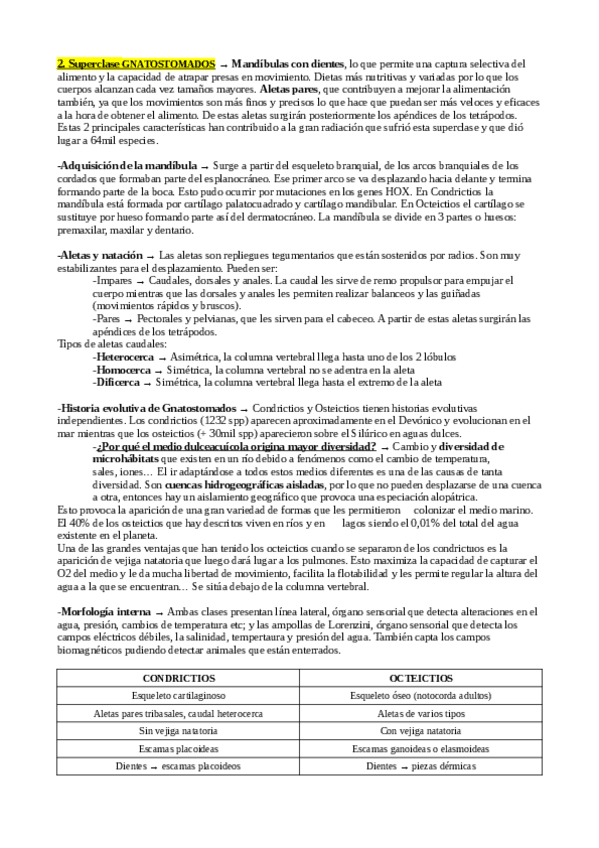 2. Superclase GNATOSTOMADOS → Mandíbulas con dientes, lo que permite una captura selectiva del alimento y la capacidad de atrapar presas en movimiento. Dietas más nutritivas y variadas por lo que los cuerpos alcanzan cada vez tamaños mayores. Aletas pares, que contribuyen a mejorar la alimentación también, ya que los movimientos son más finos y precisos lo que hace que puedan ser más veloces y eficaces a la hora de obtener el alimento. De estas aletas surgirán posteriormente los apéndices de los tetrápodos. Estas 2 principales características han contribuido a la gran radiación que sufrió esta superclase y que dió lugar a 64mil especies.

-Adquisición de la mandíbula → Surge a partir del esqueleto branquial, de los arcos branquiales de los cordados que formaban parte del esplanocráneo. Ese primer arco se va desplazando hacia delante y termina formando parte de la boca. Esto pudo ocurrir por mutaciones en los genes HOX. En Condrictios la mandíbula está formada por cartílago palatocuadrado y cartílago mandibular. En Octeictios el cartílago se sustituye por hueso formando parte así del dermatocráneo. La mandíbula se divide en 3 partes o huesos: premaxilar, maxilar y dentario.

-Aletas y natación → Las aletas son repliegues tegumentarios que están sostenidos por radios. Son muy estabilizantes para el desplazamiento. Pueden ser:
-Impares → Caudales, dorsales y anales. La caudal les sirve de remo propulsor para empujar el cuerpo mientras que las dorsales y anales les permiten realizar balanceos y las guiñadas (movimientos rápidos y bruscos).
-Pares → Pectorales y pelvianas, que les sirven para el cabeceo. A partir de estas aletas surgirán las apéndices de los tetrápodos.
Tipos de aletas caudales:
-Heterocerca → Asimétrica, la columna vertebral llega hasta uno de los 2 lóbulos
-Homocerca → Simétrica, la columna vertebral no se adentra en la aleta
-Dificerca → Simétrica, la columna vertebral llega hasta el extremo de la aleta

-Historia evolutiva de Gnatostomados → Condrictios y Osteictios tienen historias evolutivas independientes. Los condrictios (1232 spp) aparecen aproximadamente en el Devónico y evolucionan en el mar mientras que los osteictios (+ 30mil spp) aparecieron sobre el Silúrico en aguas dulces.
-¿Por qué el medio dulceacuícola origina mayor diversidad? → Cambio y diversidad de microhábitats que existen en un río debido a fenómenos como el cambio de temperatura, sales, iones… El ir adaptándose a todos estos medios diferentes es una de las causas de tanta diversidad. Son cuencas hidrogeográficas aisladas, por lo que no pueden desplazarse de una cuenca a otra, entonces hay un aislamiento geográfico que provoca una especiación alopátrica.
Esto provoca la aparición de una gran variedad de formas que les permitieron colonizar el medio marino. El 40% de los osteictios que hay descritos viven en ríos y en lagos siendo el 0,01% del total del agua existente en el planeta.
Una de las grandes ventajas que han tenido los octeictios cuando se separaron de los condrictuos es la aparición de vejiga natatoria que luego dará lugar a los pulmones. Esto maximiza la capacidad de capturar el O2 del medio y le da mucha libertad de movimiento, facilita la flotabilidad y les permite regular la altura del agua a la que se encuentran… Se sitúa debajo de la columna vertebral.

-Morfología interna → Ambas clases presentan línea lateral, órgano sensorial que detecta alteraciones en el agua, presión, cambios de temperatura etc; y las ampollas de Lorenzini, órgano sensorial que detecta los campos eléctricos débiles, la salinidad, tempertaura y presión del agua. También capta los campos biomagnéticos pudiendo detectar animales que están enterrados.

| CONDRICTIOS | OCTEICTIOS |
|---|---|
| Esqueleto cartilaginoso | Esqueleto óseo (notocorda adultos) |
| Aletas pares tribasales, caudal heterocerca | Aletas de varios tipos |
| Sin vejiga natatoria | Con vejiga natatoria |
| Escamas placoideas | Escamas ganoideas o elasmoideas |
| Dientes → escamas placoideos | Dientes → piezas dérmicas |